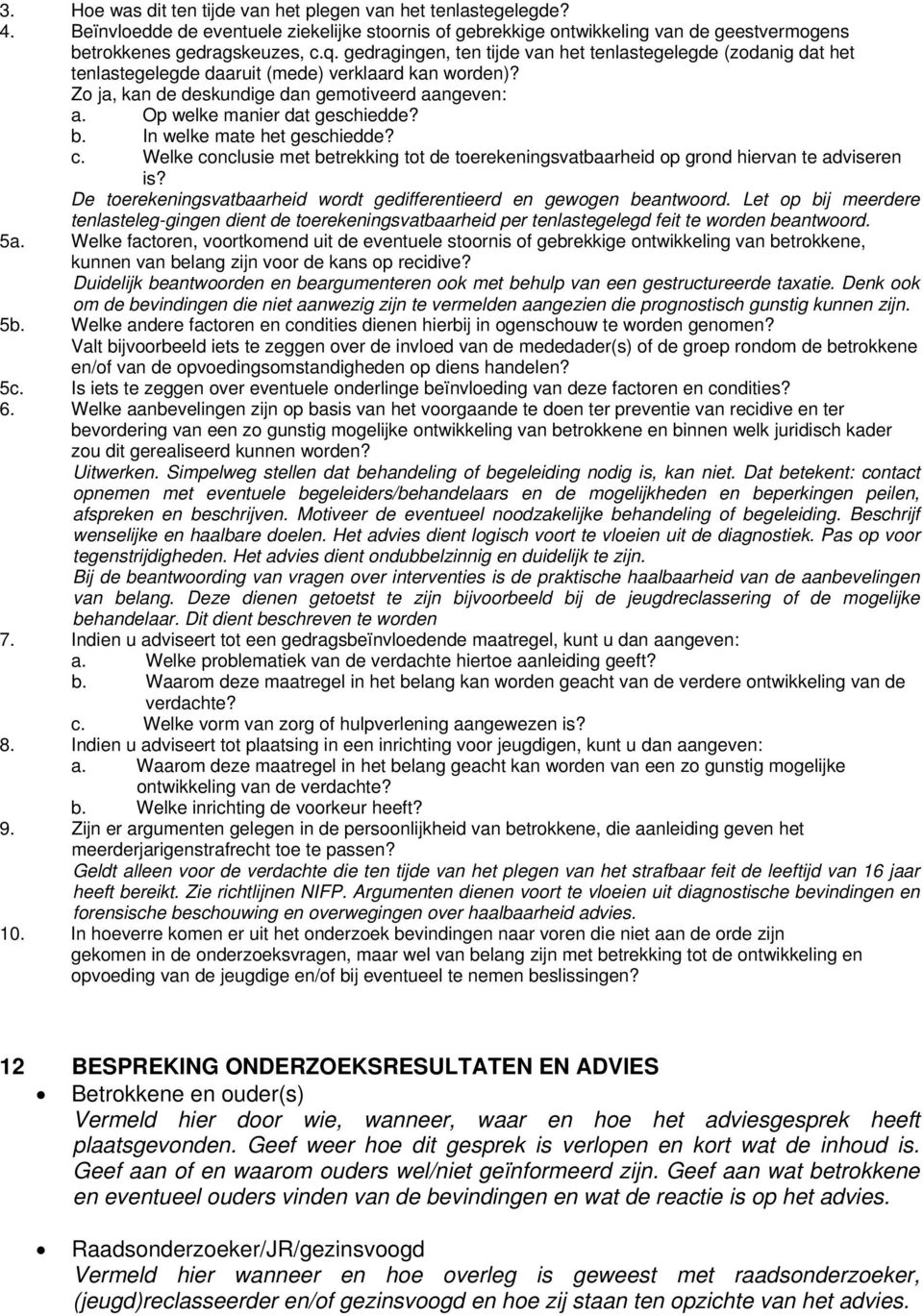 3. Hoe was dit ten tijde van het plegen van het tenlastegelegde?
4. Beïnvloedde de eventuele ziekelijke stoornis of gebrekkige ontwikkeling van de geestvermogens betrokkenes gedragskeuzes, c.q. gedragingen, ten tijde van het tenlastegelegde (zodanig dat het tenlastegelegde daaruit (mede) verklaard kan worden)?
Zo ja, kan de deskundige dan gemotiveerd aangeven:
a. Op welke manier dat geschiedde?
b. In welke mate het geschiedde?
c. Welke conclusie met betrekking tot de toerekeningsvatbaarheid op grond hiervan te adviseren is?
De toerekeningsvatbaarheid wordt gedifferentieerd en gewogen beantwoord. Let op bij meerdere tenlasteleg-gingen dient de toerekeningsvatbaarheid per tenlastegelegd feit te worden beantwoord.
5a. Welke factoren, voortkomend uit de eventuele stoornis of gebrekkige ontwikkeling van betrokkene, kunnen van belang zijn voor de kans op recidive?
Duidelijk beantwoorden en beargumenteren ook met behulp van een gestructureerde taxatie. Denk ook om de bevindingen die niet aanwezig zijn te vermelden aangezien die prognostisch gunstig kunnen zijn.
5b. Welke andere factoren en condities dienen hierbij in ogenschouw te worden genomen?
Valt bijvoorbeeld iets te zeggen over de invloed van de mededader(s) of de groep rondom de betrokkene en/of van de opvoedingsomstandigheden op diens handelen?
5c. Is iets te zeggen over eventuele onderlinge beïnvloeding van deze factoren en condities?
6. Welke aanbevelingen zijn op basis van het voorgaande te doen ter preventie van recidive en ter bevordering van een zo gunstig mogelijke ontwikkeling van betrokkene en binnen welk juridisch kader zou dit gerealiseerd kunnen worden?
Uitwerken. Simpelweg stellen dat behandeling of begeleiding nodig is, kan niet. Dat betekent: contact opnemen met eventuele begeleiders/behandelaars en de mogelijkheden en beperkingen peilen, afspreken en beschrijven. Motiveer de eventueel noodzakelijke behandeling of begeleiding. Beschrijf wenselijke en haalbare doelen. Het advies dient logisch voort te vloeien uit de diagnostiek. Pas op voor tegenstrijdigheden. Het advies dient ondubbelzinnig en duidelijk te zijn.
Bij de beantwoording van vragen over interventies is de praktische haalbaarheid van de aanbevelingen van belang. Deze dienen getoetst te zijn bijvoorbeeld bij de jeugdreclassering of de mogelijke behandelaar. Dit dient beschreven te worden
7. Indien u adviseert tot een gedragsbeïnvloedende maatregel, kunt u dan aangeven:
a. Welke problematiek van de verdachte hiertoe aanleiding geeft?
b. Waarom deze maatregel in het belang kan worden geacht van de verdere ontwikkeling van de verdachte?
c. Welke vorm van zorg of hulpverlening aangewezen is?
8. Indien u adviseert tot plaatsing in een inrichting voor jeugdigen, kunt u dan aangeven:
a. Waarom deze maatregel in het belang geacht kan worden van een zo gunstig mogelijke ontwikkeling van de verdachte?
b. Welke inrichting de voorkeur heeft?
9. Zijn er argumenten gelegen in de persoonlijkheid van betrokkene, die aanleiding geven het meerderjarigenstrafrecht toe te passen?
Geldt alleen voor de verdachte die ten tijde van het plegen van het strafbaar feit de leeftijd van 16 jaar heeft bereikt. Zie richtlijnen NIFP. Argumenten dienen voort te vloeien uit diagnostische bevindingen en forensische beschouwing en overwegingen over haalbaarheid advies.
10. In hoeverre komen er uit het onderzoek bevindingen naar voren die niet aan de orde zijn gekomen in de onderzoeksvragen, maar wel van belang zijn met betrekking tot de ontwikkeling en opvoeding van de jeugdige en/of bij eventueel te nemen beslissingen?

12 BESPREKING ONDERZOEKSRESULTATEN EN ADVIES
• Betrokkene en ouder(s)
Vermeld hier door wie, wanneer, waar en hoe het adviesgesprek heeft plaatsgevonden. Geef weer hoe dit gesprek is verlopen en kort wat de inhoud is. Geef aan of en waarom ouders wel/niet geïnformeerd zijn. Geef aan wat betrokkene en eventueel ouders vinden van de bevindingen en wat de reactie is op het advies.

• Raadsonderzoeker/JR/gezinsvoogd
Vermeld hier wanneer en hoe overleg is geweest met raadsonderzoeker, (jeugd)reclasseerder en/of gezinsvoogd en hoe zij staan ten opzichte van het advies.